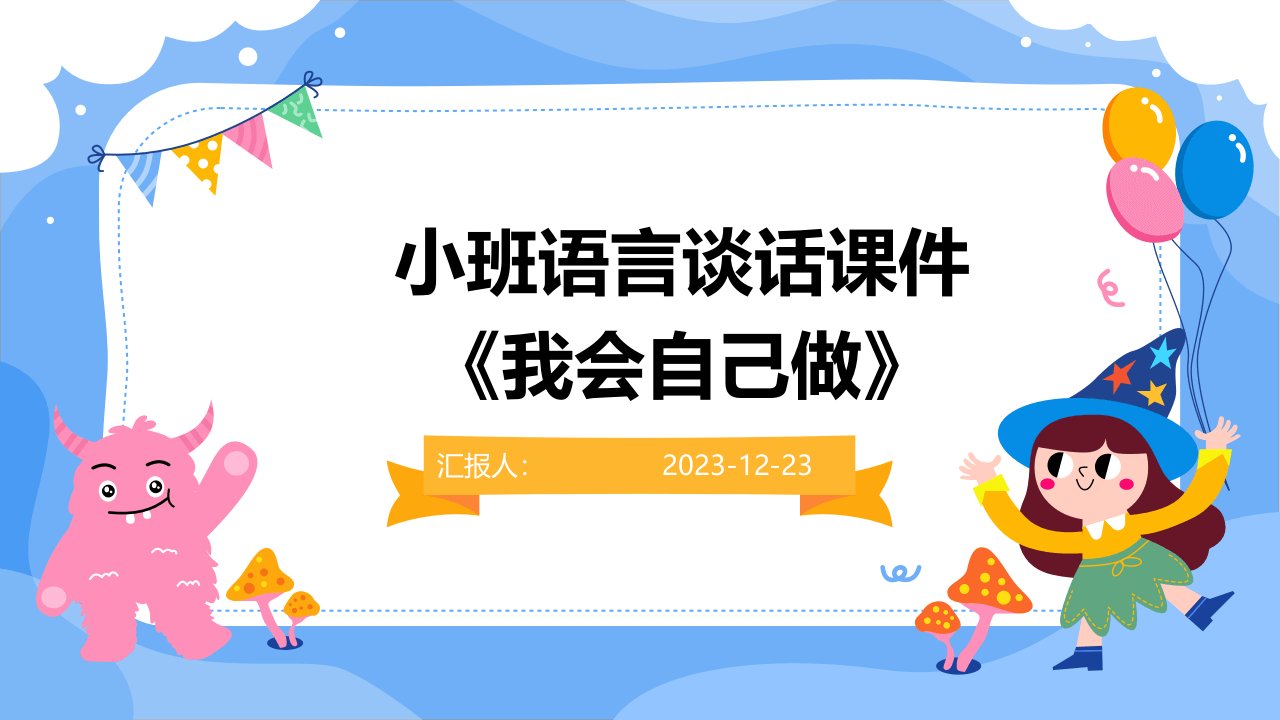 小班语言谈话课件
《我会自己做》

汇报人：
2023-12-23